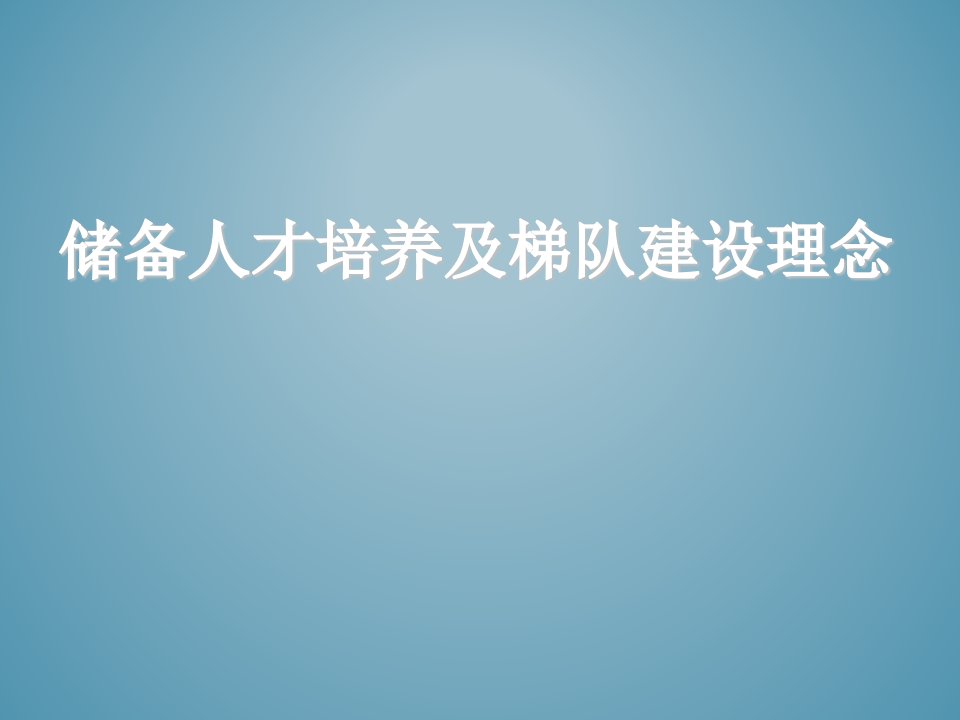 储备人才培养及梯队建设理念